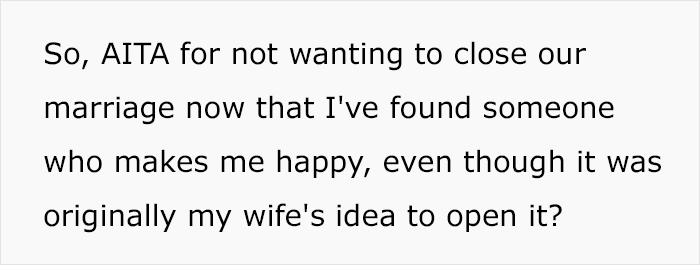 So, AITA for not wanting to close our marriage now that I've found someone who makes me happy, even though it was originally my wife's idea to open it?